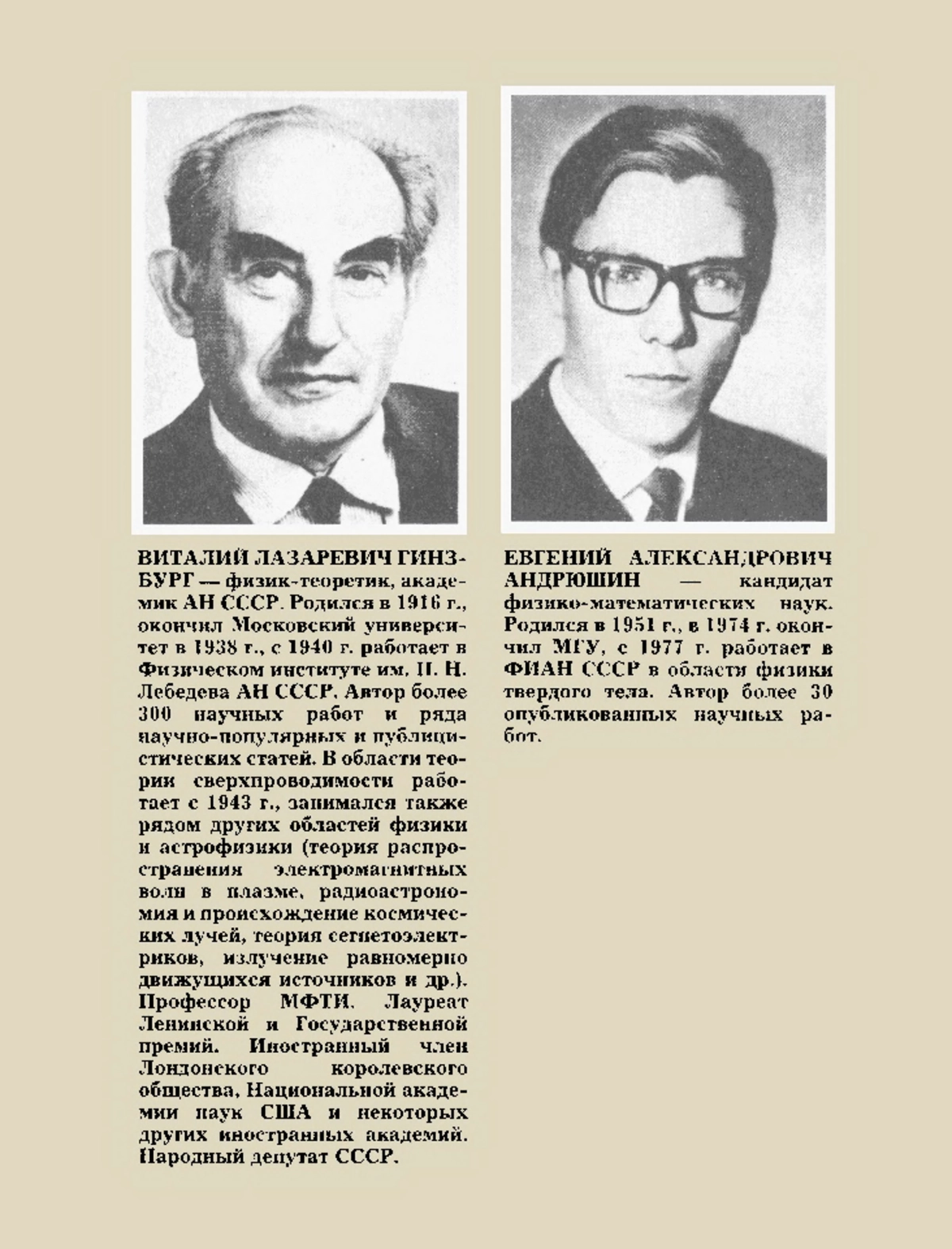 ВИТАЛИЙ ЛАЗАРЕВИЧ ГИНЗБУРГ — физик-теоретик, академик АН СССР. Родился в 1916 г., окончил Московский университет в 1938 г., с 1940 г. работает в Физическом институте им. П. Н. Лебедева АН СССР. Автор более 300 научных работ и ряда научно-популярных и публицистических статей. В области теории сверхпроводимости работает с 1943 г., занимался также рядом других областей физики и астрофизики (теория распространения электромагнитных волн в плазме, радиоастрономия и происхождение космических лучей, теория сегнетоэлектриков, излучение равномерно движущихся источников и др.). Профессор МФТИ. Лауреат Ленинской и Государственной премий. Иностранный член Лондонского королевского общества, Национальной академии наук США и некоторых других иностранных академий. Народный депутат СССР.

ЕВГЕНИЙ АЛЕКСАНДРОВИЧ АНДРЮШИН — кандидат физико-математических наук. Родился в 1951 г., в 1974 г. окончил МГУ, с 1977 г. работает в ФИАН СССР в области физики твердого тела. Автор более 30 опубликованных научных работ.